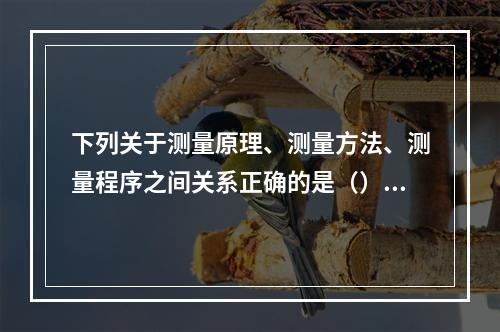 下列关于测量原理、测量方法、测量程序之间关系正确的是（）...